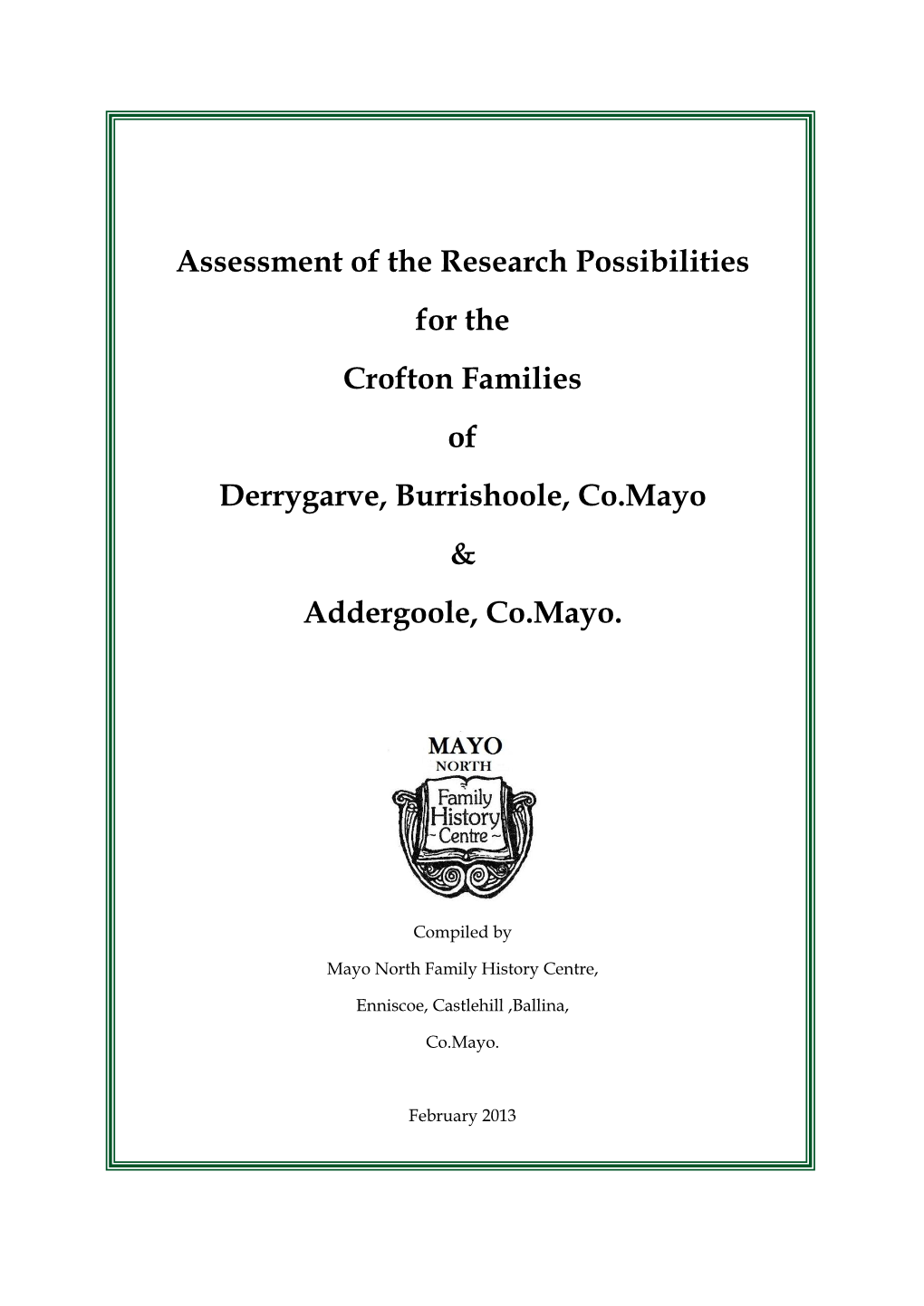 Assessment of the Research Possibilities

for the

Crofton Families

of

Derrygarve, Burrishoole, Co.Mayo

&

Addergoole, Co.Mayo.

MAYO
NORTH
Family
History
~ Centre ~

Compiled by

Mayo North Family History Centre,

Enniscoe, Castlehill ,Ballina,

Co.Mayo.

February 2013